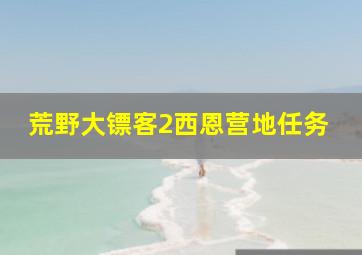 荒野大镖客2西恩营地任务